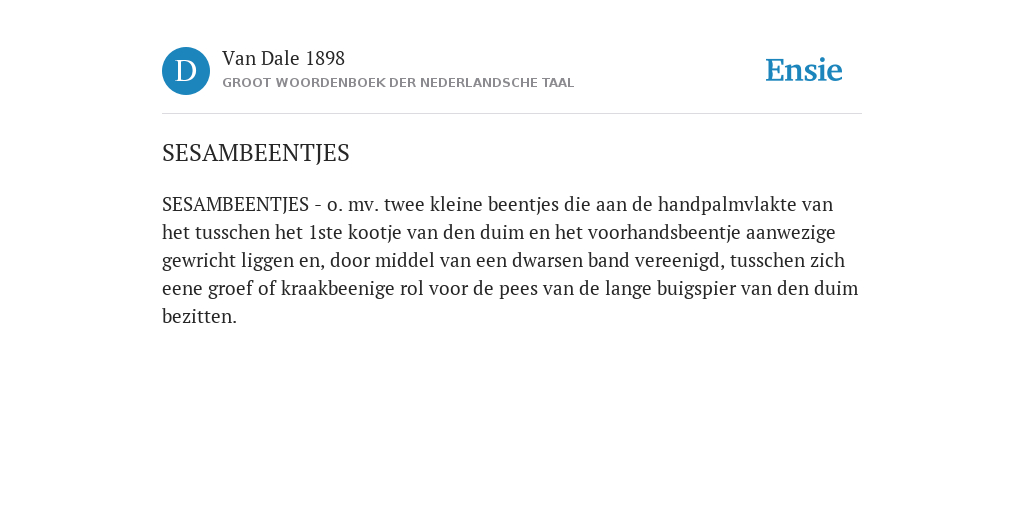 D

Van Dale 1898

GROOT WOORDENBOEK DER NEDERLANDSCHE TAAL

Ensie

SESAMBEENTJES

SESAMBEENTJES - o. mv. twee kleine beentjes die aan de handpalmvlakte van het tusschen het 1ste kootje van den duim en het voorhandsbeentje aanwezige gewricht liggen en, door middel van een dwarsen band vereenigd, tusschen zich eene groef of kraakbeenige rol voor de pees van de lange buigspier van den duim bezitten.